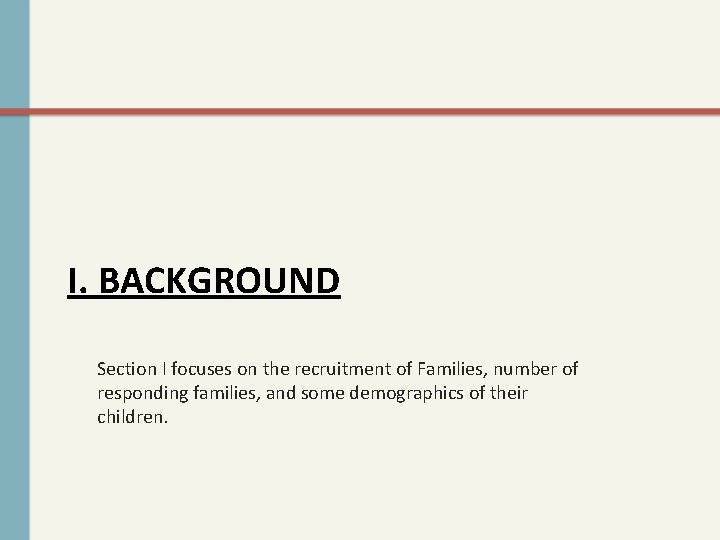 I. BACKGROUND

Section I focuses on the recruitment of Families, number of responding families, and some demographics of their children.